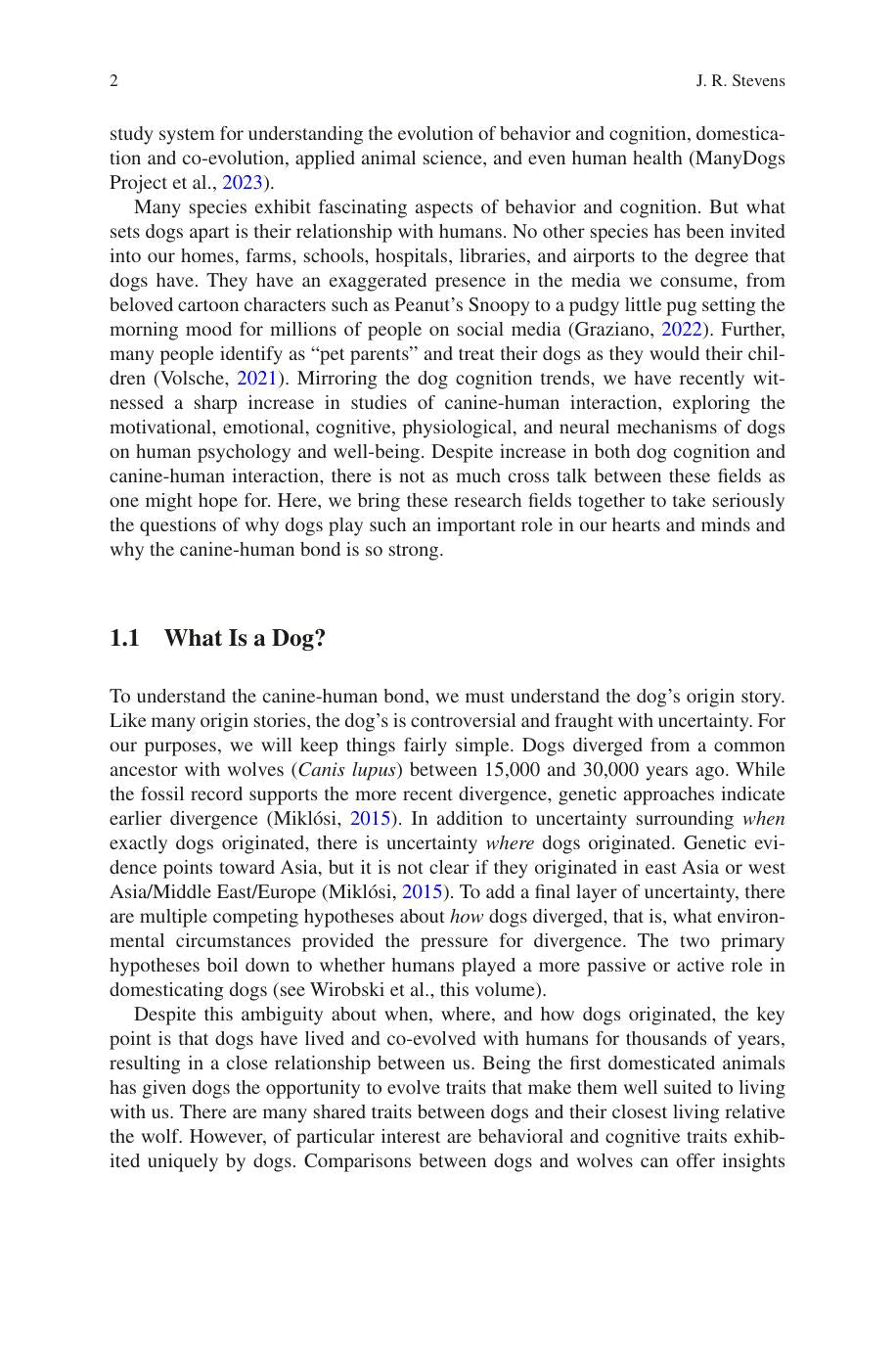 2 J. R. Stevens

study system for understanding the evolution of behavior and cognition, domestication and co-evolution, applied animal science, and even human health (ManyDogs Project et al., 2023).

Many species exhibit fascinating aspects of behavior and cognition. But what sets dogs apart is their relationship with humans. No other species has been invited into our homes, farms, schools, hospitals, libraries, and airports to the degree that dogs have. They have an exaggerated presence in the media we consume, from beloved cartoon characters such as Peanut's Snoopy to a pudgy little pug setting the morning mood for millions of people on social media (Graziano, 2022). Further, many people identify as "pet parents" and treat their dogs as they would their children (Volsche, 2021). Mirroring the dog cognition trends, we have recently witnessed a sharp increase in studies of canine-human interaction, exploring the motivational, emotional, cognitive, physiological, and neural mechanisms of dogs on human psychology and well-being. Despite increase in both dog cognition and canine-human interaction, there is not as much cross talk between these fields as one might hope for. Here, we bring these research fields together to take seriously the questions of why dogs play such an important role in our hearts and minds and why the canine-human bond is so strong.

1.1 What Is a Dog?

To understand the canine-human bond, we must understand the dog's origin story. Like many origin stories, the dog's is controversial and fraught with uncertainty. For our purposes, we will keep things fairly simple. Dogs diverged from a common ancestor with wolves (Canis lupus) between 15,000 and 30,000 years ago. While the fossil record supports the more recent divergence, genetic approaches indicate earlier divergence (Miklósi, 2015). In addition to uncertainty surrounding when exactly dogs originated, there is uncertainty where dogs originated. Genetic evidence points toward Asia, but it is not clear if they originated in east Asia or west Asia/Middle East/Europe (Miklósi, 2015). To add a final layer of uncertainty, there are multiple competing hypotheses about how dogs diverged, that is, what environmental circumstances provided the pressure for divergence. The two primary hypotheses boil down to whether humans played a more passive or active role in domesticating dogs (see Wirobski et al., this volume).

Despite this ambiguity about when, where, and how dogs originated, the key point is that dogs have lived and co-evolved with humans for thousands of years, resulting in a close relationship between us. Being the first domesticated animals has given dogs the opportunity to evolve traits that make them well suited to living with us. There are many shared traits between dogs and their closest living relative the wolf. However, of particular interest are behavioral and cognitive traits exhibited uniquely by dogs. Comparisons between dogs and wolves can offer insights